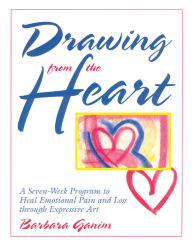 Drawing
from the
Heart

A Seven-Week Program to Heal Emotional Pain and Loss through Expressive Art

Barbara Ganim